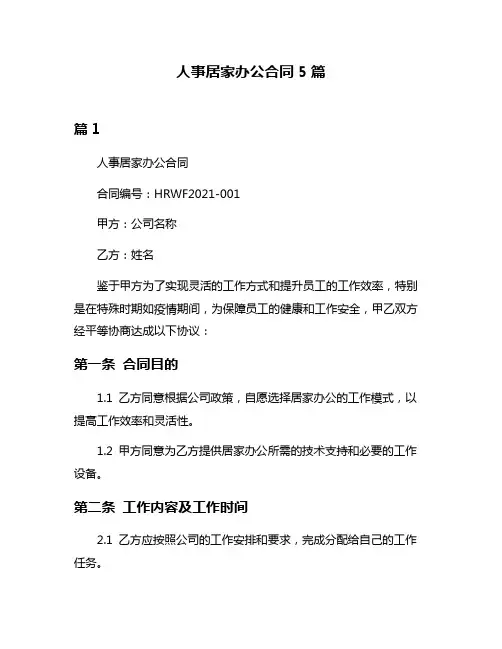 人事居家办公合同 5 篇

篇 1

人事居家办公合同

合同编号：HRWF2021-001

甲方：公司名称

乙方：姓名

鉴于甲方为了实现灵活的工作方式和提升员工的工作效率，特别是在特殊时期如疫情期间，为保障员工的健康和工作安全，甲乙双方经平等协商达成以下协议：

第一条 合同目的

1.1 乙方同意根据公司政策，自愿选择居家办公的工作模式，以提高工作效率和灵活性。

1.2 甲方同意为乙方提供居家办公所需的技术支持和必要的工作设备。

第二条 工作内容及工作时间

2.1 乙方应按照公司的工作安排和要求，完成分配给自己的工作任务。